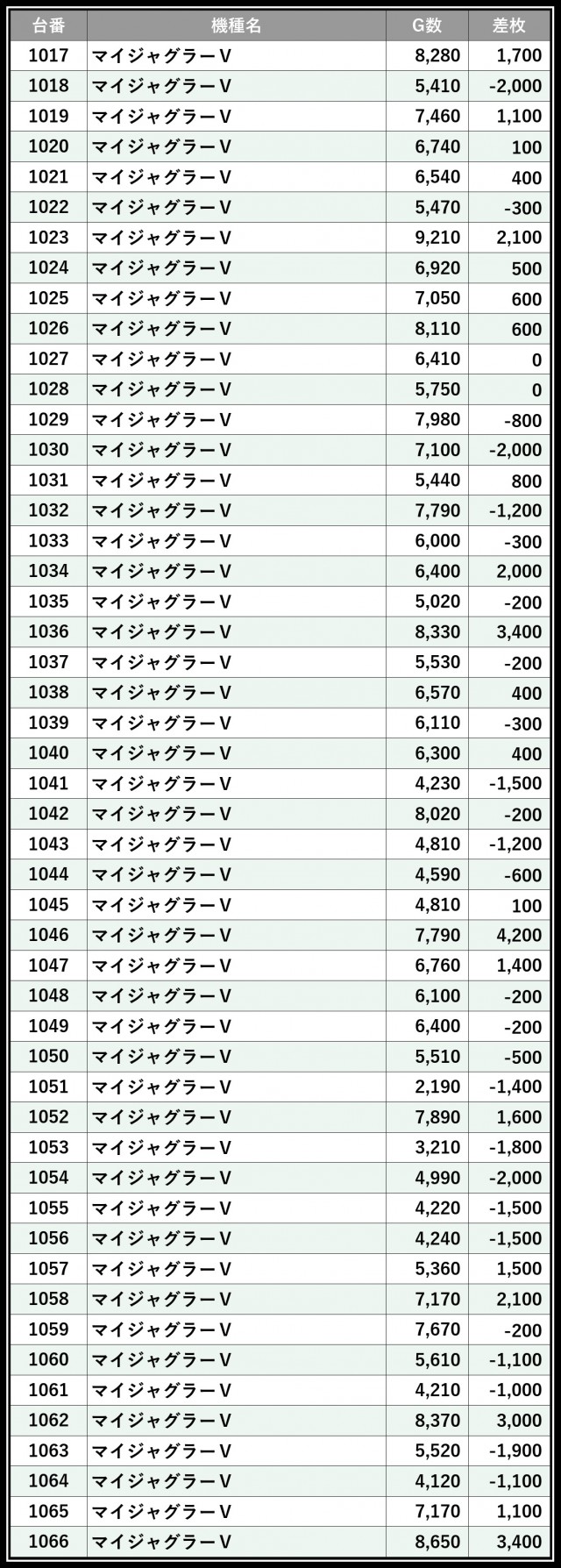 | 台番 | 機種名 | G数 | 差枚 |
|---|---|---|---|
| 1017 | マイジャグラーV | 8,280 | 1,700 |
| 1018 | マイジャグラーV | 5,410 | -2,000 |
| 1019 | マイジャグラーV | 7,460 | 1,100 |
| 1020 | マイジャグラーV | 6,740 | 100 |
| 1021 | マイジャグラーV | 6,540 | 400 |
| 1022 | マイジャグラーV | 5,470 | -300 |
| 1023 | マイジャグラーV | 9,210 | 2,100 |
| 1024 | マイジャグラーV | 6,920 | 500 |
| 1025 | マイジャグラーV | 7,050 | 600 |
| 1026 | マイジャグラーV | 8,110 | 600 |
| 1027 | マイジャグラーV | 6,410 | 0 |
| 1028 | マイジャグラーV | 5,750 | 0 |
| 1029 | マイジャグラーV | 7,980 | -800 |
| 1030 | マイジャグラーV | 7,100 | -2,000 |
| 1031 | マイジャグラーV | 5,440 | 800 |
| 1032 | マイジャグラーV | 7,790 | -1,200 |
| 1033 | マイジャグラーV | 6,000 | -300 |
| 1034 | マイジャグラーV | 6,400 | 2,000 |
| 1035 | マイジャグラーV | 5,020 | -200 |
| 1036 | マイジャグラーV | 8,330 | 3,400 |
| 1037 | マイジャグラーV | 5,530 | -200 |
| 1038 | マイジャグラーV | 6,570 | 400 |
| 1039 | マイジャグラーV | 6,110 | -300 |
| 1040 | マイジャグラーV | 6,300 | 400 |
| 1041 | マイジャグラーV | 4,230 | -1,500 |
| 1042 | マイジャグラーV | 8,020 | -200 |
| 1043 | マイジャグラーV | 4,810 | -1,200 |
| 1044 | マイジャグラーV | 4,590 | -600 |
| 1045 | マイジャグラーV | 4,810 | 100 |
| 1046 | マイジャグラーV | 7,790 | 4,200 |
| 1047 | マイジャグラーV | 6,760 | 1,400 |
| 1048 | マイジャグラーV | 6,100 | -200 |
| 1049 | マイジャグラーV | 6,400 | -200 |
| 1050 | マイジャグラーV | 5,510 | -500 |
| 1051 | マイジャグラーV | 2,190 | -1,400 |
| 1052 | マイジャグラーV | 7,890 | 1,600 |
| 1053 | マイジャグラーV | 3,210 | -1,800 |
| 1054 | マイジャグラーV | 4,990 | -2,000 |
| 1055 | マイジャグラーV | 4,220 | -1,500 |
| 1056 | マイジャグラーV | 4,240 | -1,500 |
| 1057 | マイジャグラーV | 5,360 | 1,500 |
| 1058 | マイジャグラーV | 7,170 | 2,100 |
| 1059 | マイジャグラーV | 7,670 | -200 |
| 1060 | マイジャグラーV | 5,610 | -1,100 |
| 1061 | マイジャグラーV | 4,210 | -1,000 |
| 1062 | マイジャグラーV | 8,370 | 3,000 |
| 1063 | マイジャグラーV | 5,520 | -1,900 |
| 1064 | マイジャグラーV | 4,120 | -1,100 |
| 1065 | マイジャグラーV | 7,170 | 1,100 |
| 1066 | マイジャグラーV | 8,650 | 3,400 |